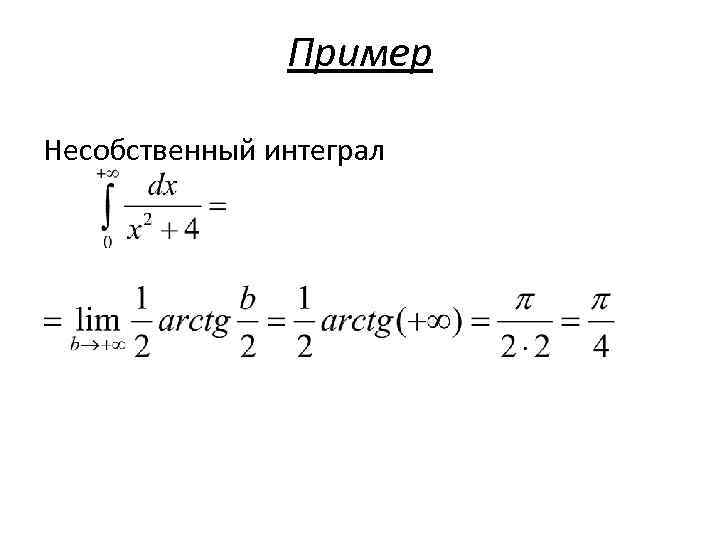 Пример

Несобственный интеграл

$\int_{0}^{+\infty} \frac{dx}{x^2+4} =$

$= \lim_{b \to +\infty} \frac{1}{2} arctg \frac{b}{2} = \frac{1}{2} arctg(+\infty) = \frac{\pi}{2 \cdot 2} = \frac{\pi}{4}$